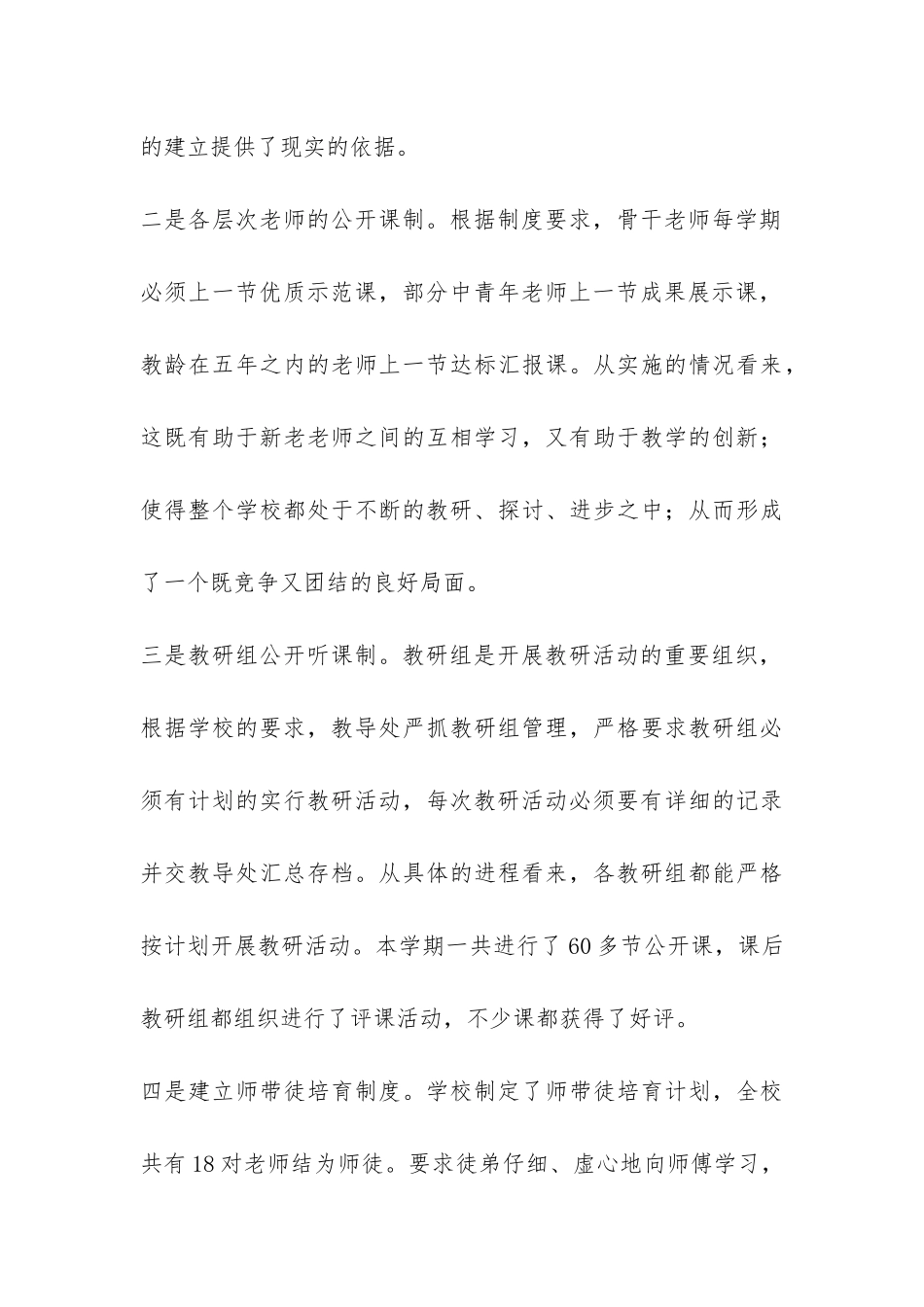 的建立提供了现实的依据。

二是各层次老师的公开课制。根据制度要求，骨干老师每学期必须上一节优质示范课，部分中青年老师上一节成果展示课，教龄在五年之内的老师上一节达标汇报课。从实施的情况看来，这既有助于新老老师之间的互相学习，又有助于教学的创新；使得整个学校都处于不断的教研、探讨、进步之中；从而形成了一个既竞争又团结的良好局面。

三是教研组公开听课制。教研组是开展教研活动的重要组织，根据学校的要求，教导处严抓教研组管理，严格要求教研组必须有计划的实行教研活动，每次教研活动必须要有详细的记录并交教导处汇总存档。从具体的进程看来，各教研组都能严格按计划开展教研活动。本学期一共进行了60多节公开课，课后教研组都组织进行了评课活动，不少课都获得了好评。

四是建立师带徒培育制度。学校制定了师带徒培育计划，全校共有18对老师结为师徒。要求徒弟仔细、虚心地向师傅学习，